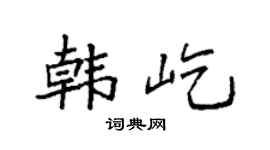 韩屹

词典网